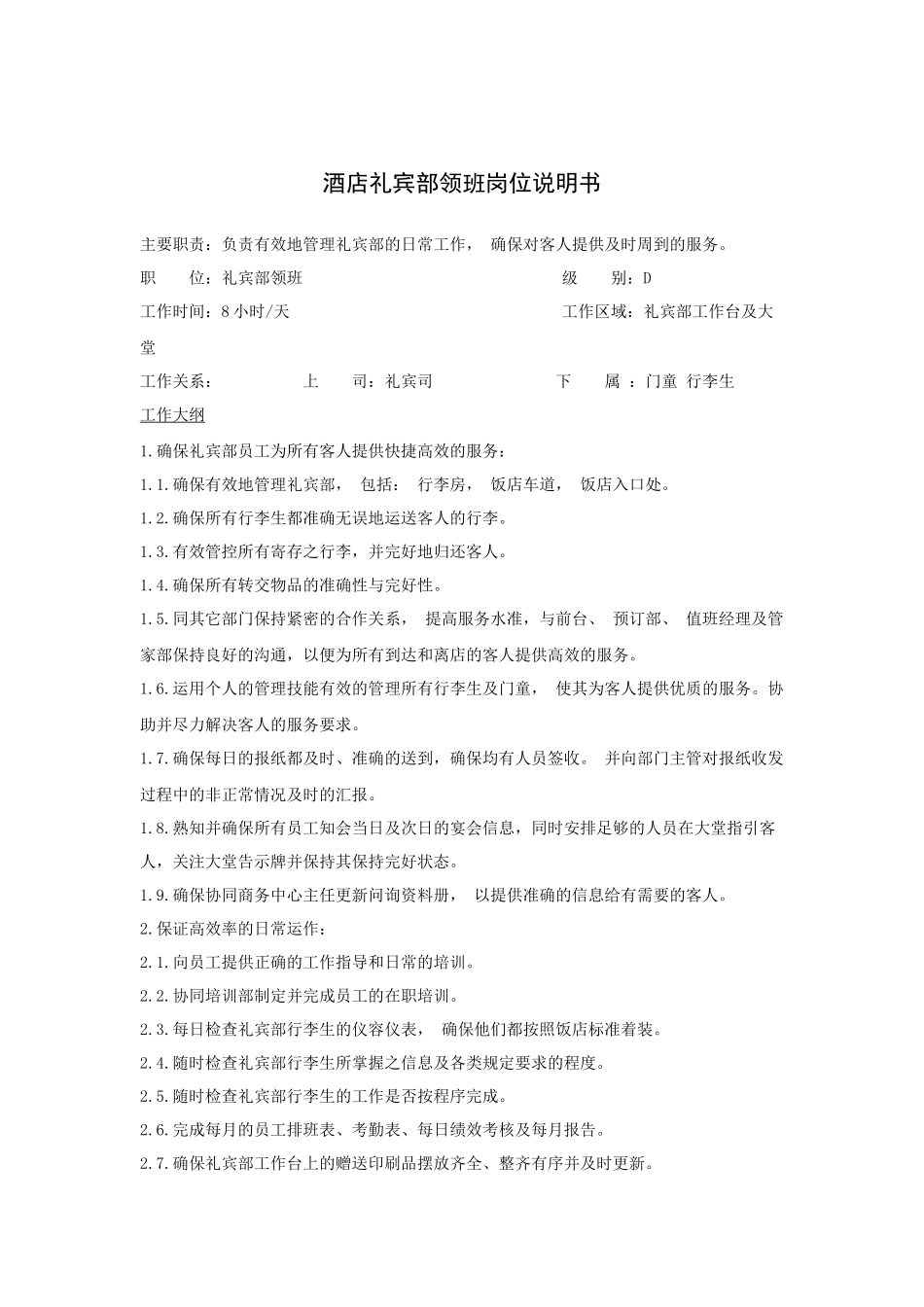 酒店礼宾部领班岗位说明书

主要职责：负责有效地管理礼宾部的日常工作， 确保对客人提供及时周到的服务。

职　　位：礼宾部领班　　　　　　　　　　　　级　　别：D

工作时间：8 小时/天　　　　　　　　　　　　工作区域：礼宾部工作台及大堂

工作关系：　　　　上　　司：礼宾司　　　　　　下　　属 ：门童 行李生

工作大纲

1.确保礼宾部员工为所有客人提供快捷高效的服务：

1.1.确保有效地管理礼宾部， 包括： 行李房， 饭店车道， 饭店入口处。

1.2.确保所有行李生都准确无误地运送客人的行李。

1.3.有效管控所有寄存之行李，并完好地归还客人。

1.4.确保所有转交物品的准确性与完好性。

1.5.同其它部门保持紧密的合作关系， 提高服务水准，与前台、 预订部、 值班经理及管家部保持良好的沟通，以便为所有到达和离店的客人提供高效的服务。

1.6.运用个人的管理技能有效的管理所有行李生及门童， 使其为客人提供优质的服务。协助并尽力解决客人的服务要求。

1.7.确保每日的报纸都及时、准确的送到，确保均有人员签收。 并向部门主管对报纸收发过程中的非正常情况及时的汇报。

1.8.熟知并确保所有员工知会当日及次日的宴会信息，同时安排足够的人员在大堂指引客人，关注大堂告示牌并保持其保持完好状态。

1.9.确保协同商务中心主任更新问询资料册， 以提供准确的信息给有需要的客人。

2.保证高效率的日常运作：

2.1.向员工提供正确的工作指导和日常的培训。

2.2.协同培训部制定并完成员工的在职培训。

2.3.每日检查礼宾部行李生的仪容仪表， 确保他们都按照饭店标准着装。

2.4.随时检查礼宾部行李生所掌握之信息及各类规定要求的程度。

2.5.随时检查礼宾部行李生的工作是否按程序完成。

2.6.完成每月的员工排班表、考勤表、每日绩效考核及每月报告。

2.7.确保礼宾部工作台上的赠送印刷品摆放齐全、整齐有序并及时更新。